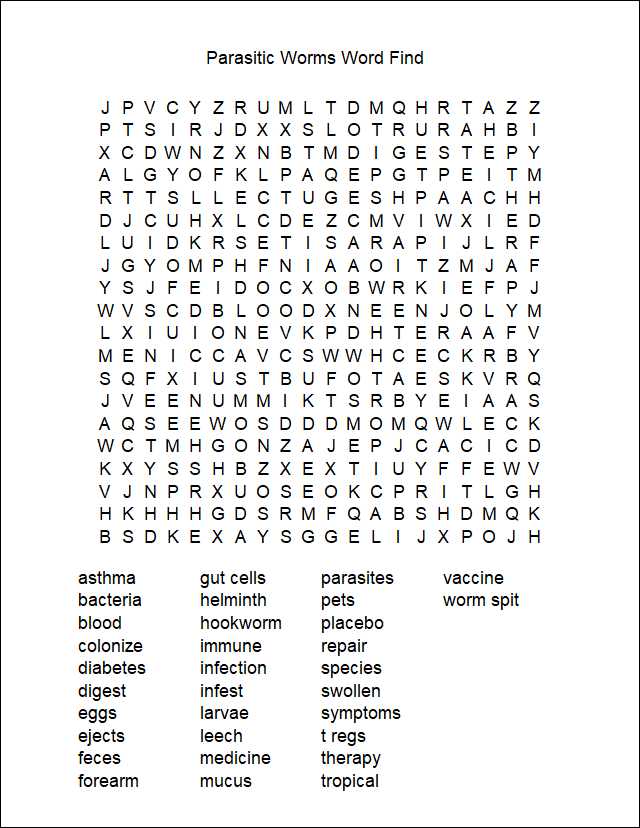 Parasitic Worms Word Find

J P V C Y Z R U M L T D M Q H R T A Z Z
P T S I R J D X X S L O T R U R A H B I
X C D W N Z X N B T M D I G E S T E P Y
A L G Y O F K L P A Q E P G T P E I T M
R T T S L L E C T U G E S H P A A C H H
D J C U H X L C D E Z C M V I W X I E D
L U I D K R S E T I S A R A P I J L R F
J G Y O M P H F N I A A O I T Z M J A F
Y S J F E I D O C X O B W R K I E F P J
W V S C D B L O O D X N E E N J O L Y M
L X I U I O N E V K P D H T E R A A F V
M E N I C C A V C S W W H C E C K R B Y
S Q F X I U S T B U F O T A E S K V R Q
J V E E N U M M I K T S R B Y E I A A S
A Q S E E W O S D D D M O M Q W L E C K
W C T M H G O N Z A J E P J C A C I C D
K X Y S S H B Z X E X T I U Y F F E W V
V J N P R X U O S E O K C P R I T L G H
H K H H H G D S R M F Q A B S H D M Q K
B S D K E X A Y S G G E L I J X P O J H

asthma
bacteria
blood
colonize
diabetes
digest
eggs
ejects
feces
forearm

gut cells
helminth
hookworm
immune
infection
infest
larvae
leech
medicine
mucus

parasites
pets
placebo
repair
species
swollen
symptoms
t regs
therapy
tropical

vaccine
worm spit